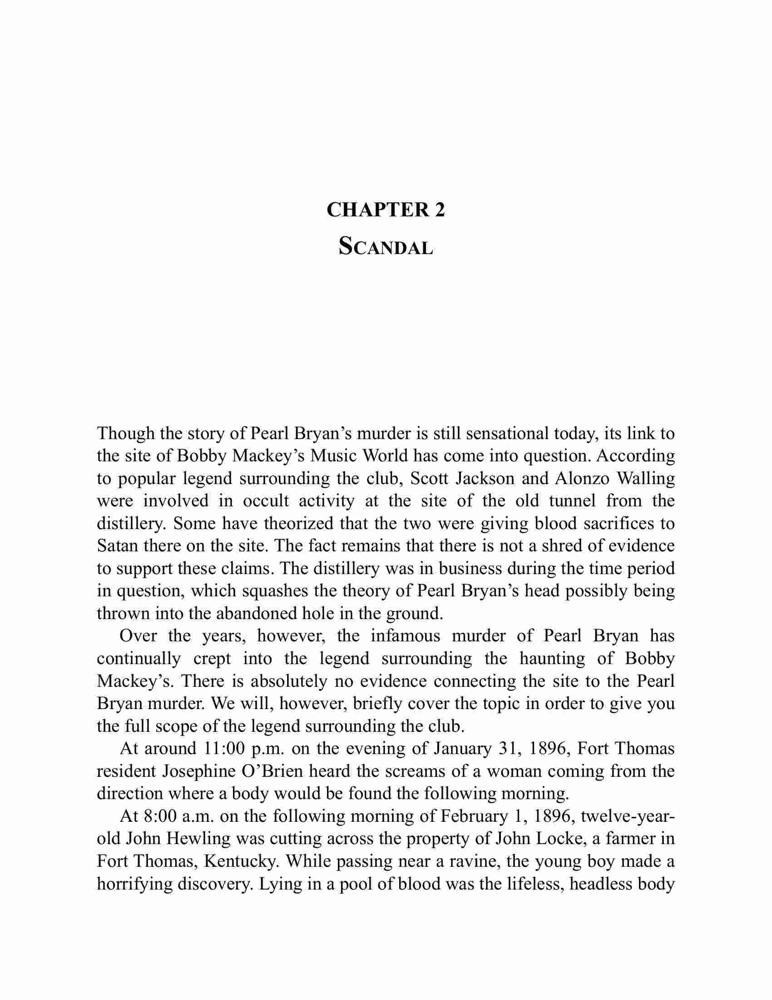 CHAPTER 2
SCANDAL

Though the story of Pearl Bryan's murder is still sensational today, its link to the site of Bobby Mackey's Music World has come into question. According to popular legend surrounding the club, Scott Jackson and Alonzo Walling were involved in occult activity at the site of the old tunnel from the distillery. Some have theorized that the two were giving blood sacrifices to Satan there on the site. The fact remains that there is not a shred of evidence to support these claims. The distillery was in business during the time period in question, which squashes the theory of Pearl Bryan's head possibly being thrown into the abandoned hole in the ground.

Over the years, however, the infamous murder of Pearl Bryan has continually crept into the legend surrounding the haunting of Bobby Mackey's. There is absolutely no evidence connecting the site to the Pearl Bryan murder. We will, however, briefly cover the topic in order to give you the full scope of the legend surrounding the club.

At around 11:00 p.m. on the evening of January 31, 1896, Fort Thomas resident Josephine O'Brien heard the screams of a woman coming from the direction where a body would be found the following morning.

At 8:00 a.m. on the following morning of February 1, 1896, twelve-year-old John Hewling was cutting across the property of John Locke, a farmer in Fort Thomas, Kentucky. While passing near a ravine, the young boy made a horrifying discovery. Lying in a pool of blood was the lifeless, headless body